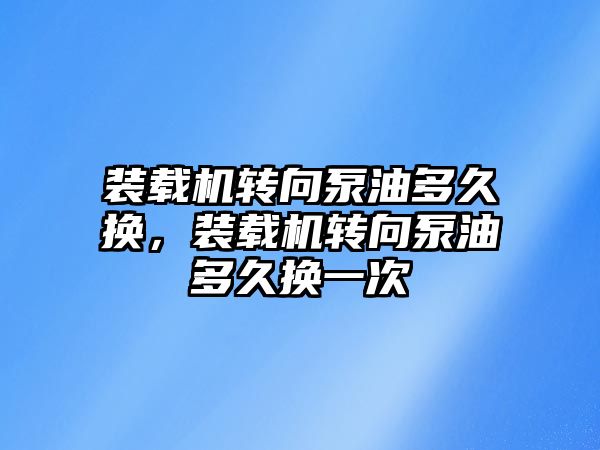 装载机转向泵油多久换，装载机转向泵油多久换一次